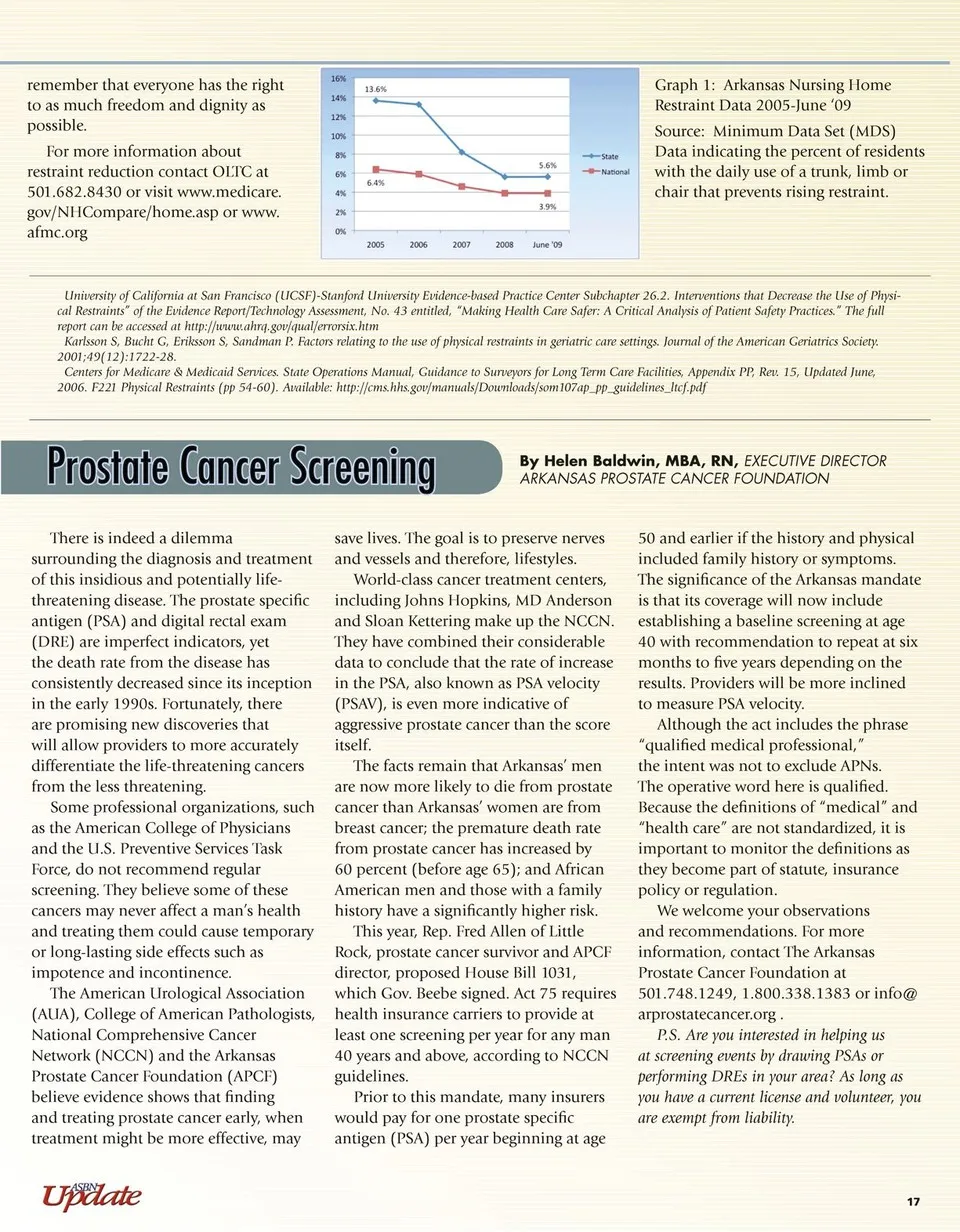 remember that everyone has the right to as much freedom and dignity as possible.

For more information about restraint reduction contact OLTC at 501.682.8430 or visit www.medicare.gov/NHCompare/home.asp or www.afmc.org

16%
14%
12%
10%
8%
6%
4%
2%
0%
13.6%
6.4%
5.6%
3.9%
2005 2006 2007 2008 June '09
State
National

Graph 1: Arkansas Nursing Home Restraint Data 2005-June '09

Source: Minimum Data Set (MDS) Data indicating the percent of residents with the daily use of a trunk, limb or chair that prevents rising restraint.

University of California at San Francisco (UCSF)-Stanford University Evidence-based Practice Center Subchapter 26.2. Interventions that Decrease the Use of Physical Restraints" of the Evidence Report/Technology Assessment, No. 43 entitled, "Making Health Care Safer: A Critical Analysis of Patient Safety Practices." The full report can be accessed at http://www.ahrq.gov/qual/errorsix.htm
Karlsson S, Bucht G, Eriksson S, Sandman P. Factors relating to the use of physical restraints in geriatric care settings. Journal of the American Geriatrics Society. 2001;49(12):1722-28.
Centers for Medicare & Medicaid Services. State Operations Manual, Guidance to Surveyors for Long Term Care Facilities, Appendix PP, Rev. 15, Updated June, 2006. F221 Physical Restraints (pp 54-60). Available: http://cms.hhs.gov/manuals/Downloads/som107ap_pp_guidelines_ltcf.pdf

Prostate Cancer Screening

By Helen Baldwin, MBA, RN, EXECUTIVE DIRECTOR ARKANSAS PROSTATE CANCER FOUNDATION

There is indeed a dilemma surrounding the diagnosis and treatment of this insidious and potentially life-threatening disease. The prostate specific antigen (PSA) and digital rectal exam (DRE) are imperfect indicators, yet the death rate from the disease has consistently decreased since its inception in the early 1990s. Fortunately, there are promising new discoveries that will allow providers to more accurately differentiate the life-threatening cancers from the less threatening.

Some professional organizations, such as the American College of Physicians and the U.S. Preventive Services Task Force, do not recommend regular screening. They believe some of these cancers may never affect a man's health and treating them could cause temporary or long-lasting side effects such as impotence and incontinence.

The American Urological Association (AUA), College of American Pathologists, National Comprehensive Cancer Network (NCCN) and the Arkansas Prostate Cancer Foundation (APCF) believe evidence shows that finding and treating prostate cancer early, when treatment might be more effective, may save lives. The goal is to preserve nerves and vessels and therefore, lifestyles.

World-class cancer treatment centers, including Johns Hopkins, MD Anderson and Sloan Kettering make up the NCCN. They have combined their considerable data to conclude that the rate of increase in the PSA, also known as PSA velocity (PSAV), is even more indicative of aggressive prostate cancer than the score itself.

The facts remain that Arkansas' men are now more likely to die from prostate cancer than Arkansas' women are from breast cancer; the premature death rate from prostate cancer has increased by 60 percent (before age 65); and African American men and those with a family history have a significantly higher risk.

This year, Rep. Fred Allen of Little Rock, prostate cancer survivor and APCF director, proposed House Bill 1031, which Gov. Beebe signed. Act 75 requires health insurance carriers to provide at least one screening per year for any man 40 years and above, according to NCCN guidelines.

Prior to this mandate, many insurers would pay for one prostate specific antigen (PSA) per year beginning at age 50 and earlier if the history and physical included family history or symptoms. The significance of the Arkansas mandate is that its coverage will now include establishing a baseline screening at age 40 with recommendation to repeat at six months to five years depending on the results. Providers will be more inclined to measure PSA velocity.

Although the act includes the phrase "qualified medical professional," the intent was not to exclude APNs. The operative word here is qualified. Because the definitions of "medical" and "health care" are not standardized, it is important to monitor the definitions as they become part of statute, insurance policy or regulation.

We welcome your observations and recommendations. For more information, contact The Arkansas Prostate Cancer Foundation at 501.748.1249, 1.800.338.1383 or info@arprostatecancer.org .

P.S. Are you interested in helping us at screening events by drawing PSAs or performing DREs in your area? As long as you have a current license and volunteer, you are exempt from liability.

ASBN Update

17